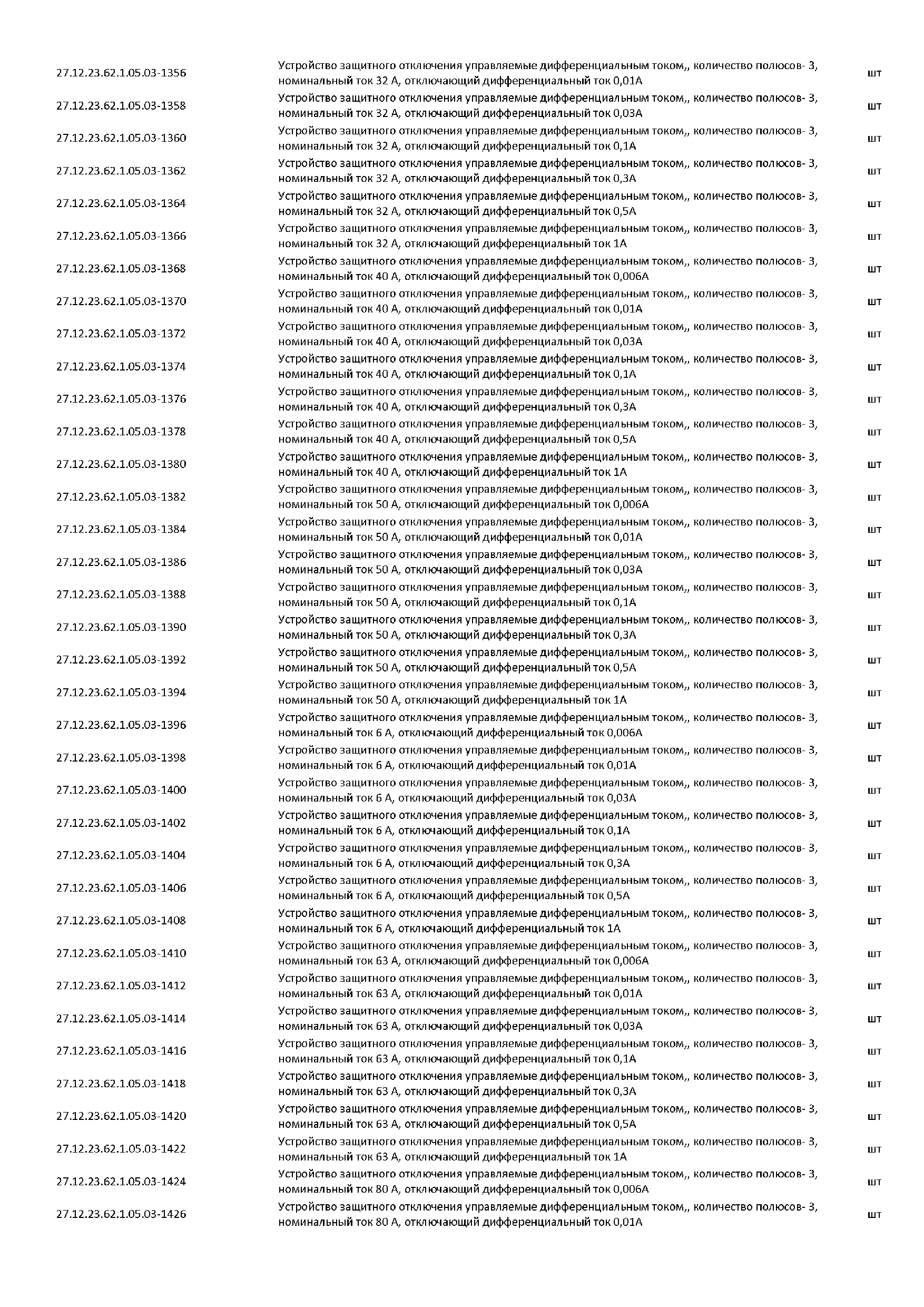 | | | |
|---|---|---|
| 27.12.23.62.1.05.03-1356 | Устройство защитного отключения управляемые дифференциальным током,, количество полюсов- 3, номинальный ток 32 А, отключающий дифференциальный ток 0,01А | шт |
| 27.12.23.62.1.05.03-1358 | Устройство защитного отключения управляемые дифференциальным током,, количество полюсов- 3, номинальный ток 32 А, отключающий дифференциальный ток 0,03А | шт |
| 27.12.23.62.1.05.03-1360 | Устройство защитного отключения управляемые дифференциальным током,, количество полюсов- 3, номинальный ток 32 А, отключающий дифференциальный ток 0,1А | шт |
| 27.12.23.62.1.05.03-1362 | Устройство защитного отключения управляемые дифференциальным током,, количество полюсов- 3, номинальный ток 32 А, отключающий дифференциальный ток 0,3А | шт |
| 27.12.23.62.1.05.03-1364 | Устройство защитного отключения управляемые дифференциальным током,, количество полюсов- 3, номинальный ток 32 А, отключающий дифференциальный ток 0,5А | шт |
| 27.12.23.62.1.05.03-1366 | Устройство защитного отключения управляемые дифференциальным током,, количество полюсов- 3, номинальный ток 32 А, отключающий дифференциальный ток 1А | шт |
| 27.12.23.62.1.05.03-1368 | Устройство защитного отключения управляемые дифференциальным током,, количество полюсов- 3, номинальный ток 40 А, отключающий дифференциальный ток 0,006А | шт |
| 27.12.23.62.1.05.03-1370 | Устройство защитного отключения управляемые дифференциальным током,, количество полюсов- 3, номинальный ток 40 А, отключающий дифференциальный ток 0,01А | шт |
| 27.12.23.62.1.05.03-1372 | Устройство защитного отключения управляемые дифференциальным током,, количество полюсов- 3, номинальный ток 40 А, отключающий дифференциальный ток 0,03А | шт |
| 27.12.23.62.1.05.03-1374 | Устройство защитного отключения управляемые дифференциальным током,, количество полюсов- 3, номинальный ток 40 А, отключающий дифференциальный ток 0,1А | шт |
| 27.12.23.62.1.05.03-1376 | Устройство защитного отключения управляемые дифференциальным током,, количество полюсов- 3, номинальный ток 40 А, отключающий дифференциальный ток 0,3А | шт |
| 27.12.23.62.1.05.03-1378 | Устройство защитного отключения управляемые дифференциальным током,, количество полюсов- 3, номинальный ток 40 А, отключающий дифференциальный ток 0,5А | шт |
| 27.12.23.62.1.05.03-1380 | Устройство защитного отключения управляемые дифференциальным током,, количество полюсов- 3, номинальный ток 40 А, отключающий дифференциальный ток 1А | шт |
| 27.12.23.62.1.05.03-1382 | Устройство защитного отключения управляемые дифференциальным током,, количество полюсов- 3, номинальный ток 50 А, отключающий дифференциальный ток 0,006А | шт |
| 27.12.23.62.1.05.03-1384 | Устройство защитного отключения управляемые дифференциальным током,, количество полюсов- 3, номинальный ток 50 А, отключающий дифференциальный ток 0,01А | шт |
| 27.12.23.62.1.05.03-1386 | Устройство защитного отключения управляемые дифференциальным током,, количество полюсов- 3, номинальный ток 50 А, отключающий дифференциальный ток 0,03А | шт |
| 27.12.23.62.1.05.03-1388 | Устройство защитного отключения управляемые дифференциальным током,, количество полюсов- 3, номинальный ток 50 А, отключающий дифференциальный ток 0,1А | шт |
| 27.12.23.62.1.05.03-1390 | Устройство защитного отключения управляемые дифференциальным током,, количество полюсов- 3, номинальный ток 50 А, отключающий дифференциальный ток 0,3А | шт |
| 27.12.23.62.1.05.03-1392 | Устройство защитного отключения управляемые дифференциальным током,, количество полюсов- 3, номинальный ток 50 А, отключающий дифференциальный ток 0,5А | шт |
| 27.12.23.62.1.05.03-1394 | Устройство защитного отключения управляемые дифференциальным током,, количество полюсов- 3, номинальный ток 50 А, отключающий дифференциальный ток 1А | шт |
| 27.12.23.62.1.05.03-1396 | Устройство защитного отключения управляемые дифференциальным током,, количество полюсов- 3, номинальный ток 6 А, отключающий дифференциальный ток 0,006А | шт |
| 27.12.23.62.1.05.03-1398 | Устройство защитного отключения управляемые дифференциальным током,, количество полюсов- 3, номинальный ток 6 А, отключающий дифференциальный ток 0,01А | шт |
| 27.12.23.62.1.05.03-1400 | Устройство защитного отключения управляемые дифференциальным током,, количество полюсов- 3, номинальный ток 6 А, отключающий дифференциальный ток 0,03А | шт |
| 27.12.23.62.1.05.03-1402 | Устройство защитного отключения управляемые дифференциальным током,, количество полюсов- 3, номинальный ток 6 А, отключающий дифференциальный ток 0,1А | шт |
| 27.12.23.62.1.05.03-1404 | Устройство защитного отключения управляемые дифференциальным током,, количество полюсов- 3, номинальный ток 6 А, отключающий дифференциальный ток 0,3А | шт |
| 27.12.23.62.1.05.03-1406 | Устройство защитного отключения управляемые дифференциальным током,, количество полюсов- 3, номинальный ток 6 А, отключающий дифференциальный ток 0,5А | шт |
| 27.12.23.62.1.05.03-1408 | Устройство защитного отключения управляемые дифференциальным током,, количество полюсов- 3, номинальный ток 6 А, отключающий дифференциальный ток 1А | шт |
| 27.12.23.62.1.05.03-1410 | Устройство защитного отключения управляемые дифференциальным током,, количество полюсов- 3, номинальный ток 63 А, отключающий дифференциальный ток 0,006А | шт |
| 27.12.23.62.1.05.03-1412 | Устройство защитного отключения управляемые дифференциальным током,, количество полюсов- 3, номинальный ток 63 А, отключающий дифференциальный ток 0,01А | шт |
| 27.12.23.62.1.05.03-1414 | Устройство защитного отключения управляемые дифференциальным током,, количество полюсов- 3, номинальный ток 63 А, отключающий дифференциальный ток 0,03А | шт |
| 27.12.23.62.1.05.03-1416 | Устройство защитного отключения управляемые дифференциальным током,, количество полюсов- 3, номинальный ток 63 А, отключающий дифференциальный ток 0,1А | шт |
| 27.12.23.62.1.05.03-1418 | Устройство защитного отключения управляемые дифференциальным током,, количество полюсов- 3, номинальный ток 63 А, отключающий дифференциальный ток 0,3А | шт |
| 27.12.23.62.1.05.03-1420 | Устройство защитного отключения управляемые дифференциальным током,, количество полюсов- 3, номинальный ток 63 А, отключающий дифференциальный ток 0,5А | шт |
| 27.12.23.62.1.05.03-1422 | Устройство защитного отключения управляемые дифференциальным током,, количество полюсов- 3, номинальный ток 63 А, отключающий дифференциальный ток 1А | шт |
| 27.12.23.62.1.05.03-1424 | Устройство защитного отключения управляемые дифференциальным током,, количество полюсов- 3, номинальный ток 80 А, отключающий дифференциальный ток 0,006А | шт |
| 27.12.23.62.1.05.03-1426 | Устройство защитного отключения управляемые дифференциальным током,, количество полюсов- 3, номинальный ток 80 А, отключающий дифференциальный ток 0,01А | шт |